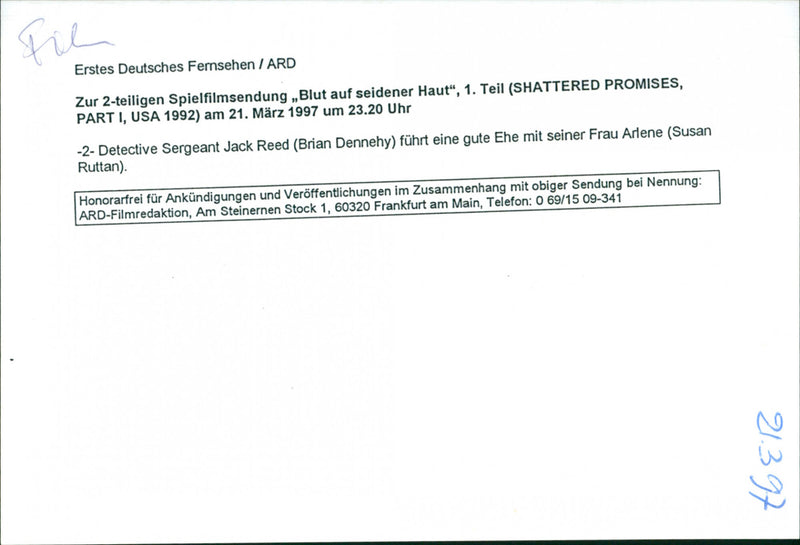 Film

Erstes Deutsches Fernsehen / ARD

Zur 2-teiligen Spielfilmsendung „Blut auf seidener Haut“, 1. Teil (SHATTERED PROMISES, PART I, USA 1992) am 21. März 1997 um 23.20 Uhr

-2- Detective Sergeant Jack Reed (Brian Dennehy) führt eine gute Ehe mit seiner Frau Arlene (Susan Ruttan).

Honorarfrei für Ankündigungen und Veröffentlichungen im Zusammenhang mit obiger Sendung bei Nennung: ARD-Filmredaktion, Am Steinernen Stock 1, 60320 Frankfurt am Main, Telefon: 0 69/15 09-341

21.3.97